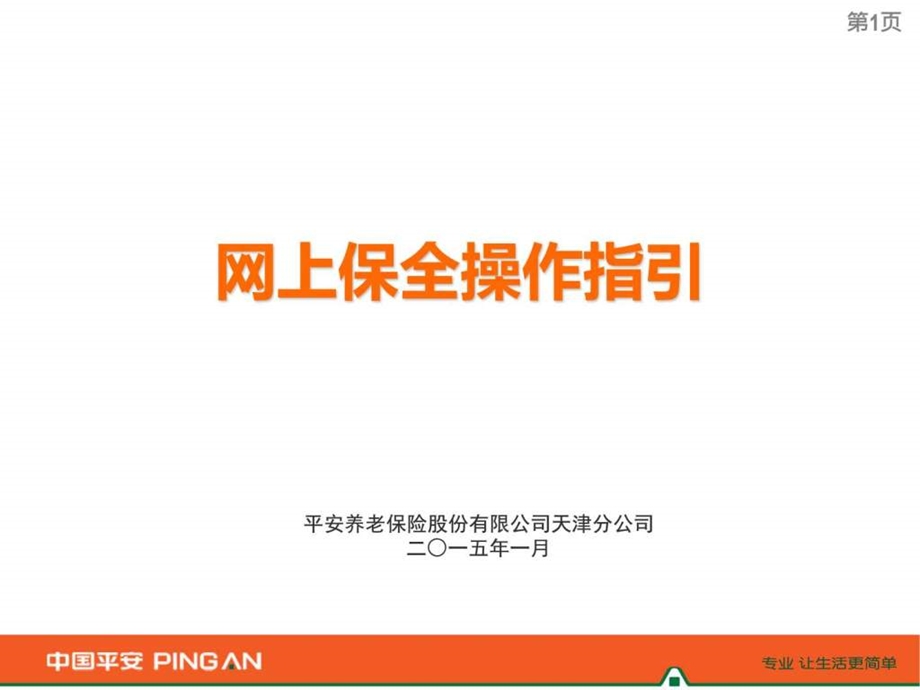 第1页

网上保全操作指引

平安养老保险股份有限公司天津分公司
二〇一五年一月

中国平安 PING AN

专业 让生活更简单